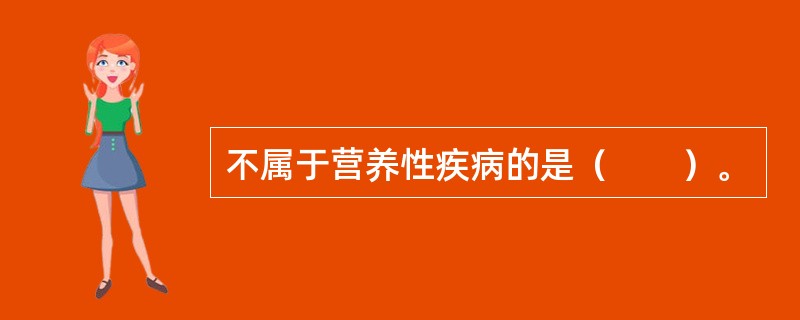 不属于营养性疾病的是（　　）。